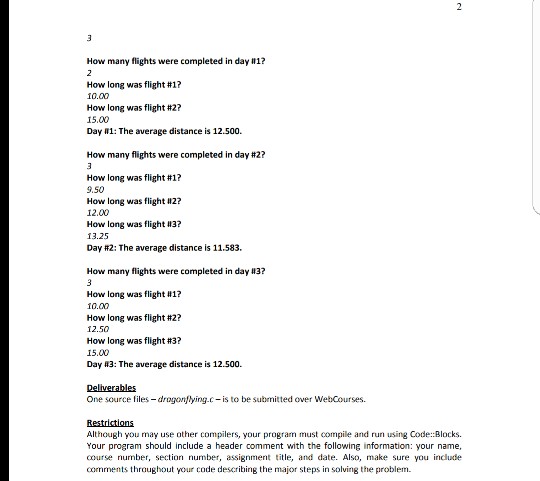 2

3

How many flights were completed in day #1?
2
How long was flight #1?
10.00
How long was flight #2?
15.00
Day #1: The average distance is 12.500.

How many flights were completed in day #2?
3
How long was flight #1?
9.50
How long was flight #2?
12.00
How long was flight #3?
13.25
Day #2: The average distance is 11.583.

How many flights were completed in day #3?
3
How long was flight #1?
10.00
How long was flight #2?
12.50
How long was flight #3?
15.00
Day #3: The average distance is 12.500.

Deliverables
One source files – dragonflying.c – is to be submitted over WebCourses.

Restrictions
Although you may use other compilers, your program must compile and run using Code::Blocks. Your program should include a header comment with the following information: your name, course number, section number, assignment title, and date. Also, make sure you include comments throughout your code describing the major steps in solving the problem.